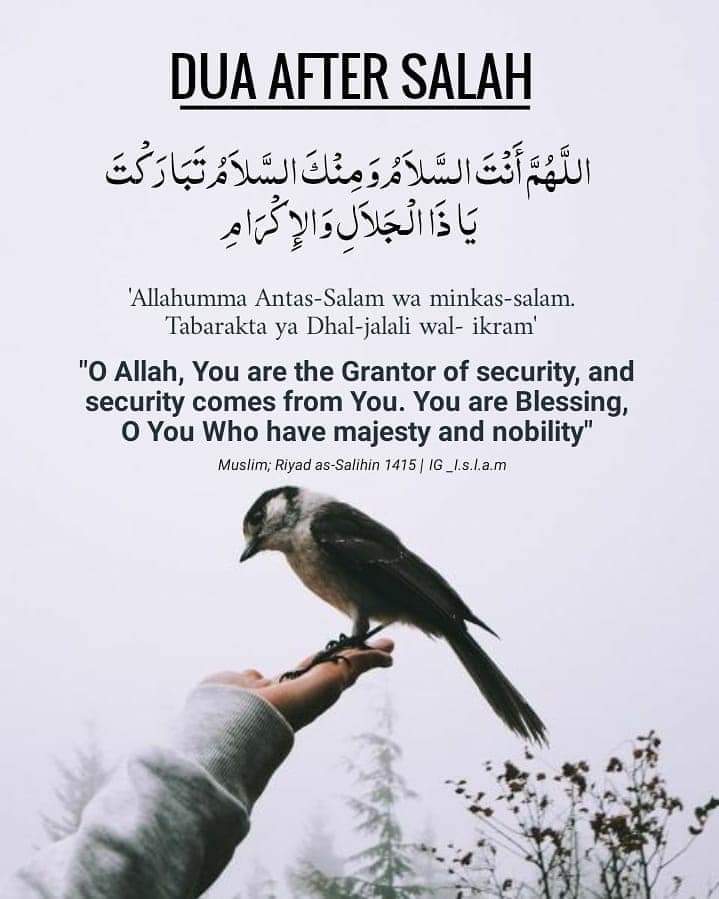 DUA AFTER SALAH

اللَّهُمَّ أَنْتَ السَّلاَمُ وَمِنْكَ السَّلاَمُ تَبَارَكْتَ
يَا ذَا الْجَلاَلِ وَالإِكْرَامِ

'Allahumma Antas-Salam wa minkas-salam. Tabarakta ya Dhal-jalali wal- ikram'

"O Allah, You are the Grantor of security, and security comes from You. You are Blessing, O You Who have majesty and nobility"

Muslim; Riyad as-Salihin 1415 | IG _I.s.l.a.m